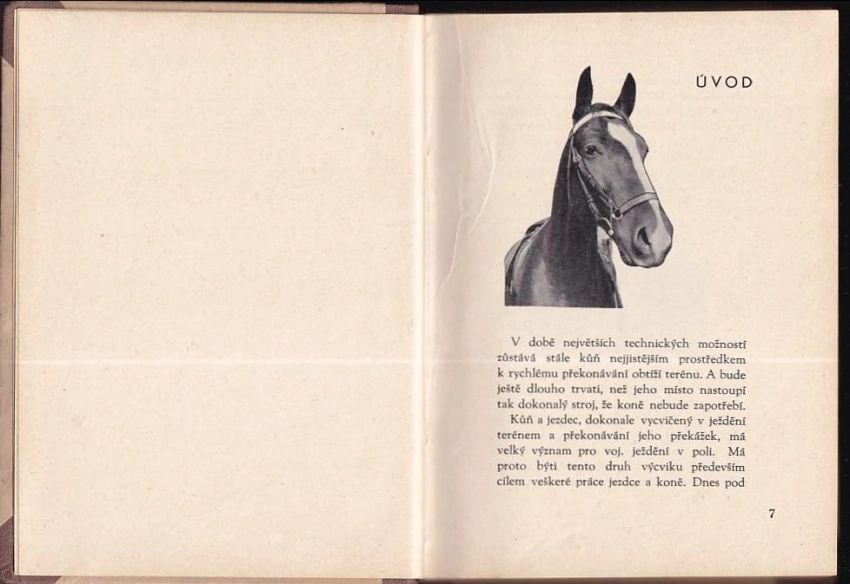 ÚVOD

V době největších technických možností zůstává stále kůň nejjistějším prostředkem k rychlému překonávání obtíží terénu. A bude ještě dlouho trvati, než jeho místo nastoupí tak dokonalý stroj, že koně nebude zapotřebí.

Kůň a jezdec, dokonale vycvičený v ježdění terénem a překonávání jeho překážek, má velký význam pro voj. ježdění v poli. Má proto býti tento druh výcviku především cílem veškeré práce jezdce a koně. Dnes pod

7